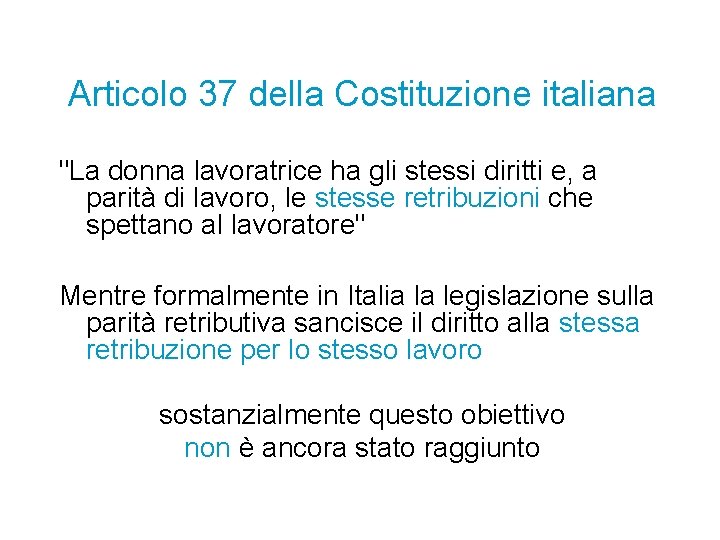 Articolo 37 della Costituzione italiana

"La donna lavoratrice ha gli stessi diritti e, a parità di lavoro, le stesse retribuzioni che spettano al lavoratore"

Mentre formalmente in Italia la legislazione sulla parità retributiva sancisce il diritto alla stessa retribuzione per lo stesso lavoro

sostanzialmente questo obiettivo non è ancora stato raggiunto